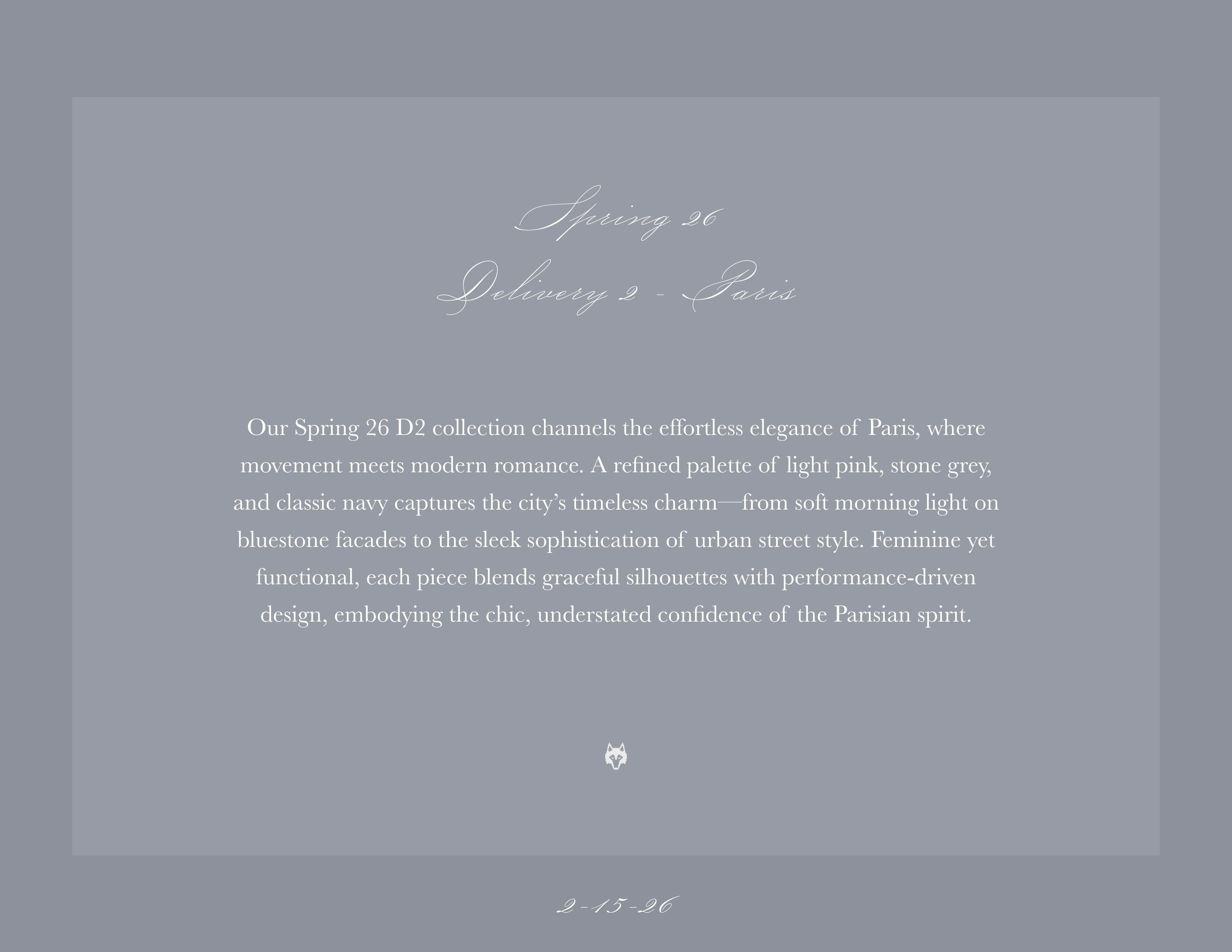 Spring 26
Delivery 2 - Paris

Our Spring 26 D2 collection channels the effortless elegance of Paris, where movement meets modern romance. A refined palette of light pink, stone grey, and classic navy captures the city's timeless charm—from soft morning light on bluestone facades to the sleek sophistication of urban street style. Feminine yet functional, each piece blends graceful silhouettes with performance-driven design, embodying the chic, understated confidence of the Parisian spirit.

2-15-26